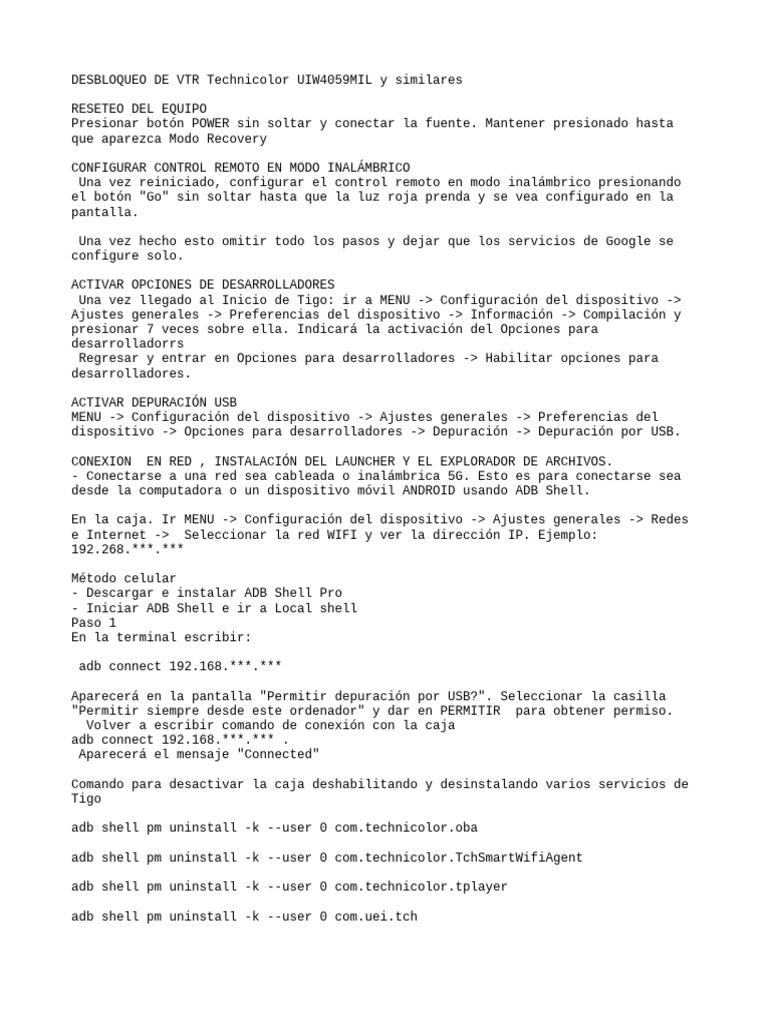 DESBLOQUEO DE VTR Technicolor UIW4059MIL y similares

RESETEO DEL EQUIPO
Presionar botón POWER sin soltar y conectar la fuente. Mantener presionado hasta que aparezca Modo Recovery

CONFIGURAR CONTROL REMOTO EN MODO INALÁMBRICO
Una vez reiniciado, configurar el control remoto en modo inalámbrico presionando el botón "Go" sin soltar hasta que la luz roja prenda y se vea configurado en la pantalla.

Una vez hecho esto omitir todo los pasos y dejar que los servicios de Google se configure solo.

ACTIVAR OPCIONES DE DESARROLLADORES
Una vez llegado al Inicio de Tigo: ir a MENU -> Configuración del dispositivo -> Ajustes generales -> Preferencias del dispositivo -> Información -> Compilación y presionar 7 veces sobre ella. Indicará la activación del Opciones para desarrolladorrs
Regresar y entrar en Opciones para desarrolladores -> Habilitar opciones para desarrolladores.

ACTIVAR DEPURACIÓN USB
MENU -> Configuración del dispositivo -> Ajustes generales -> Preferencias del dispositivo -> Opciones para desarrolladores -> Depuración -> Depuración por USB.

CONEXION EN RED , INSTALACIÓN DEL LAUNCHER Y EL EXPLORADOR DE ARCHIVOS.
- Conectarse a una red sea cableada o inalámbrica 5G. Esto es para conectarse sea desde la computadora o un dispositivo móvil ANDROID usando ADB Shell.

En la caja. Ir MENU -> Configuración del dispositivo -> Ajustes generales -> Redes e Internet -> Seleccionar la red WIFI y ver la dirección IP. Ejemplo: 192.268.***.***

Método celular
- Descargar e instalar ADB Shell Pro
- Iniciar ADB Shell e ir a Local shell
Paso 1
En la terminal escribir:

adb connect 192.168.***.***

Aparecerá en la pantalla "Permitir depuración por USB?". Seleccionar la casilla "Permitir siempre desde este ordenador" y dar en PERMITIR para obtener permiso.
Volver a escribir comando de conexión con la caja
adb connect 192.168.***.*** .
Aparecerá el mensaje "Connected"

Comando para desactivar la caja deshabilitando y desinstalando varios servicios de Tigo

adb shell pm uninstall -k --user 0 com.technicolor.oba

adb shell pm uninstall -k --user 0 com.technicolor.TchSmartWifiAgent

adb shell pm uninstall -k --user 0 com.technicolor.tplayer

adb shell pm uninstall -k --user 0 com.uei.tch